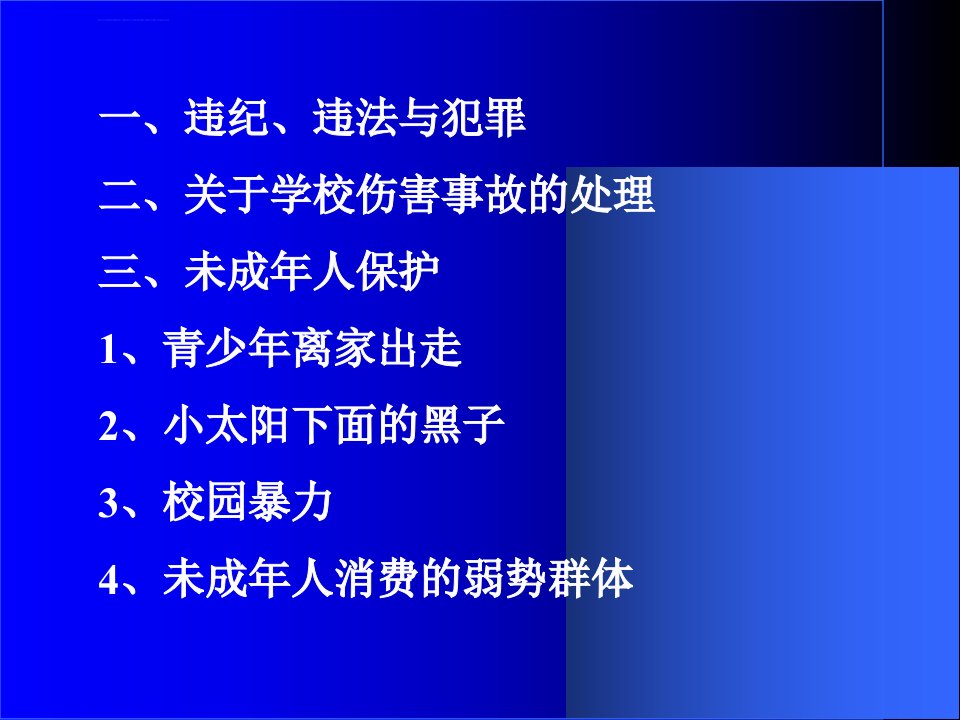 一、违纪、违法与犯罪

二、关于学校伤害事故的处理

三、未成年人保护

1、青少年离家出走

2、小太阳下面的黑子

3、校园暴力

4、未成年人消费的弱势群体